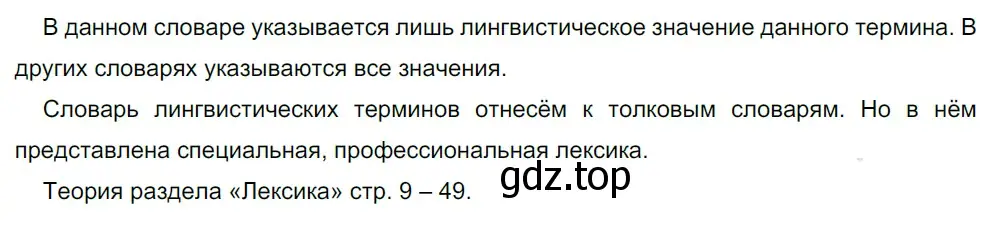 В данном словаре указывается лишь лингвистическое значение данного термина. В других словарях указываются все значения.

Словарь лингвистических терминов отнесём к толковым словарям. Но в нём представлена специальная, профессиональная лексика.

Теория раздела «Лексика» стр. 9 – 49. gdz.top